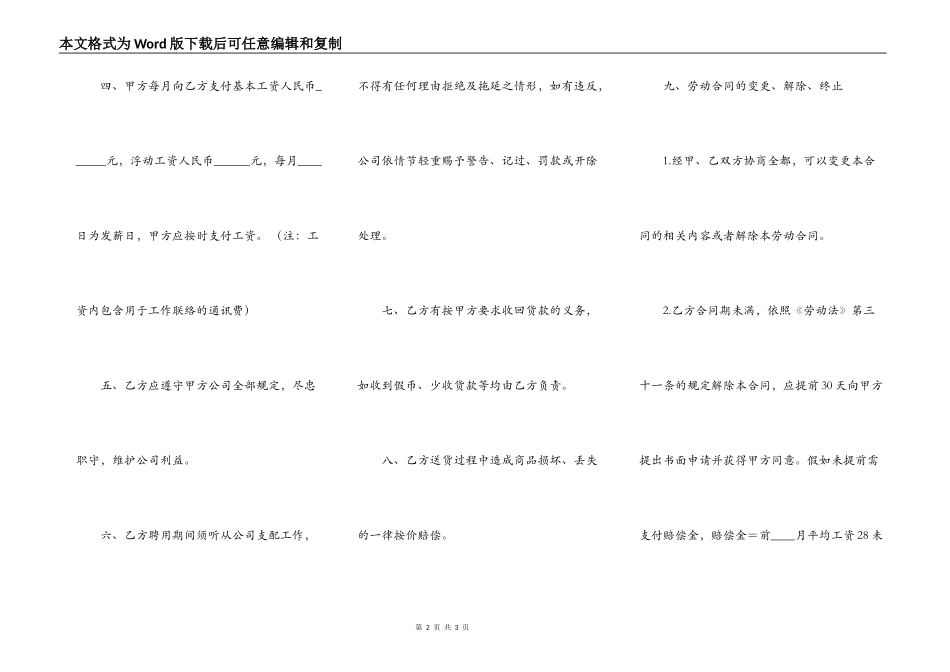 本文格式为Word版下载后可任意编辑和复制

四、甲方每月向乙方支付基本工资人民币______元，浮动工资人民币______元，每月____日为发薪日，甲方应按时支付工资。（注：工资内包含用于工作联络的通讯费）

五、乙方应遵守甲方公司全部规定，尽忠职守，维护公司利益。

六、乙方聘用期间须听从公司支配工作，不得有任何理由拒绝及拖延之情形，如有违反，公司依情节轻重赐予警告、记过、罚款或开除处理。

七、乙方有按甲方要求收回货款的义务，如收到假币、少收货款等均由乙方负责。

八、乙方送货过程中造成商品损坏、丢失的一律按价赔偿。

九、劳动合同的变更、解除、终止

1.经甲、乙双方协商全都，可以变更本合同的相关内容或者解除本劳动合同。

2.乙方合同期未满，依照《劳动法》第三十一条的规定解除本合同，应提前30天向甲方提出书面申请并获得甲方同意。假如未提前需支付赔偿金，赔偿金＝前____月平均工资28未

第 2 页 共 3 页